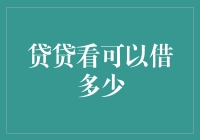 贷贷看可以借多少